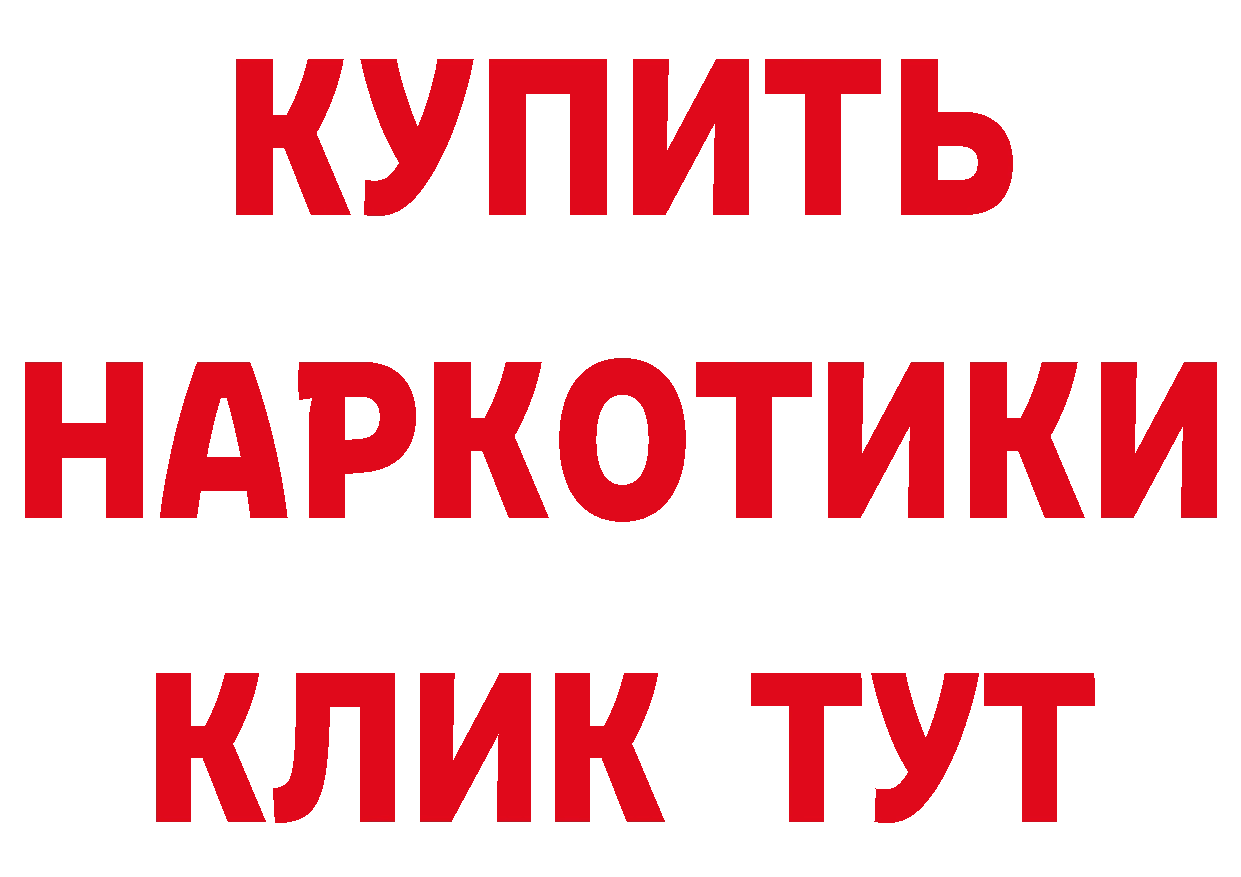 КУПИТЬ
НАРКОТИКИ
КЛИК ТУТ